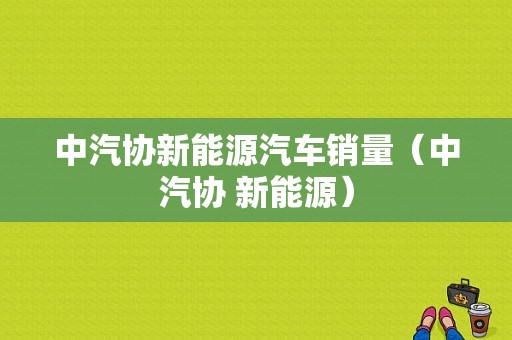 中汽协新能源汽车销量（中汽协 新能源）